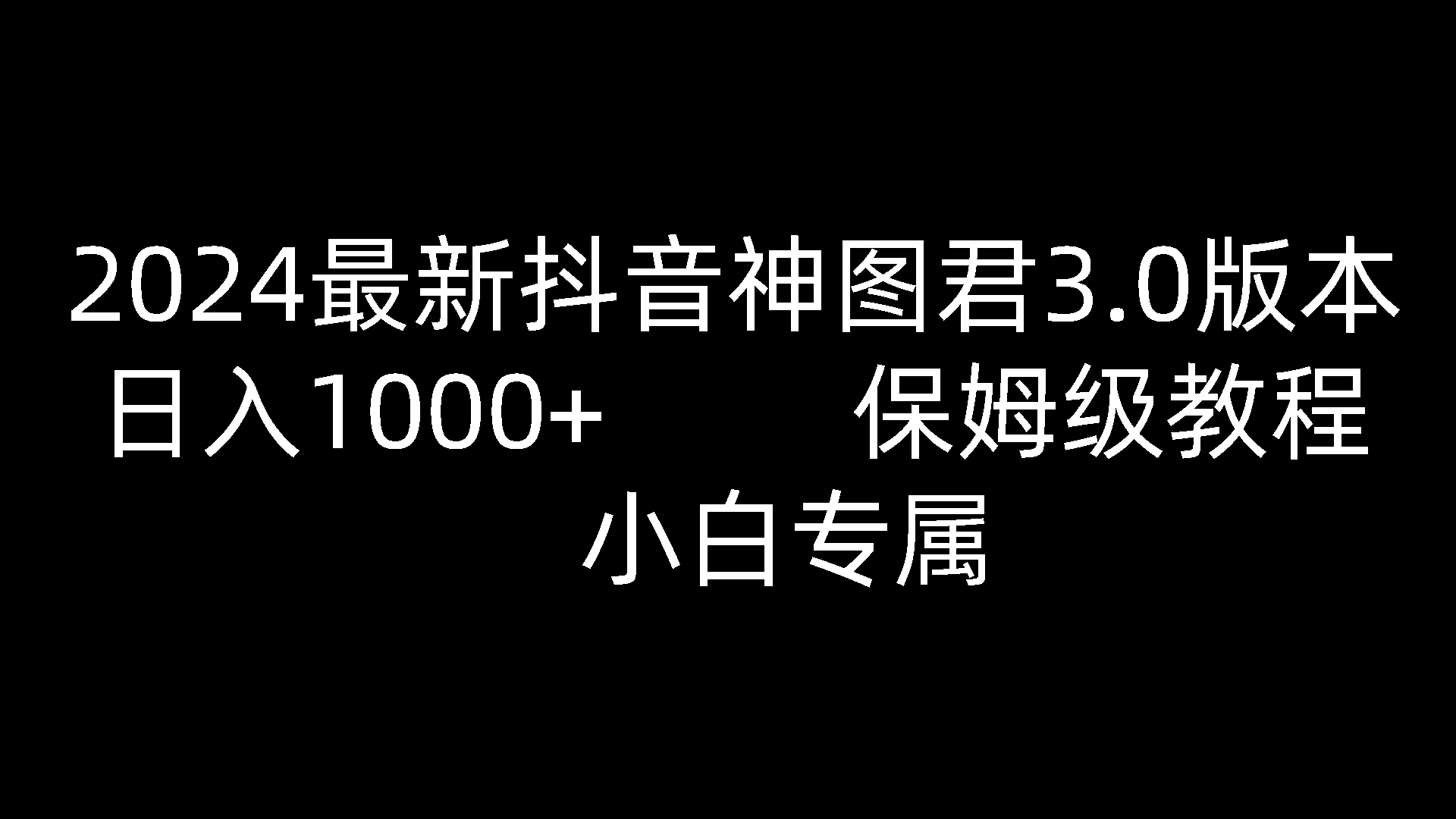 2024最新抖音神图君3.0版本
日入1000+　　保姆级教程
小白专属